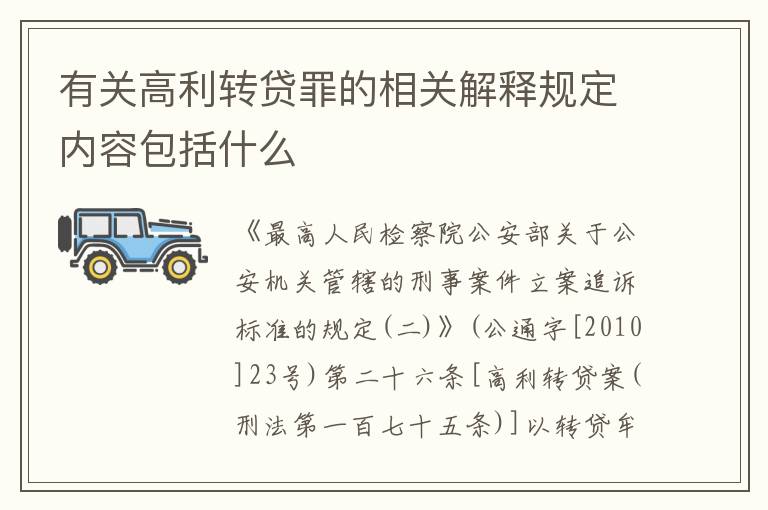 有关高利转贷罪的相关解释规定内容包括什么

《最高人民检察院公安部关于公安机关管辖的刑事案件立案追诉标准的规定(二)》(公通字[2010]23号)第二十六条[高利转贷案(刑法第一百七十五条)]以转贷牟